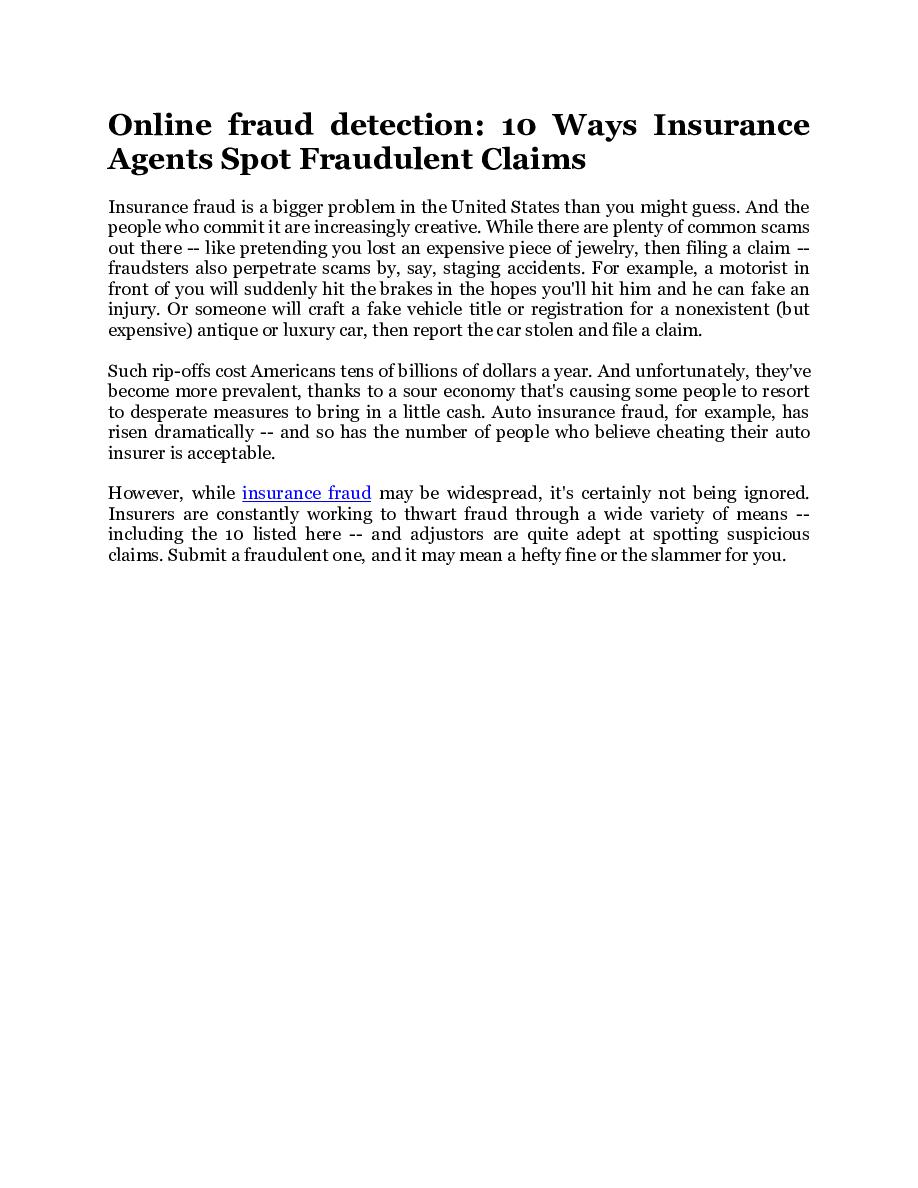 Online fraud detection: 10 Ways Insurance Agents Spot Fraudulent Claims

Insurance fraud is a bigger problem in the United States than you might guess. And the people who commit it are increasingly creative. While there are plenty of common scams out there -- like pretending you lost an expensive piece of jewelry, then filing a claim -- fraudsters also perpetrate scams by, say, staging accidents. For example, a motorist in front of you will suddenly hit the brakes in the hopes you'll hit him and he can fake an injury. Or someone will craft a fake vehicle title or registration for a nonexistent (but expensive) antique or luxury car, then report the car stolen and file a claim.

Such rip-offs cost Americans tens of billions of dollars a year. And unfortunately, they've become more prevalent, thanks to a sour economy that's causing some people to resort to desperate measures to bring in a little cash. Auto insurance fraud, for example, has risen dramatically -- and so has the number of people who believe cheating their auto insurer is acceptable.

However, while insurance fraud may be widespread, it's certainly not being ignored. Insurers are constantly working to thwart fraud through a wide variety of means -- including the 10 listed here -- and adjustors are quite adept at spotting suspicious claims. Submit a fraudulent one, and it may mean a hefty fine or the slammer for you.